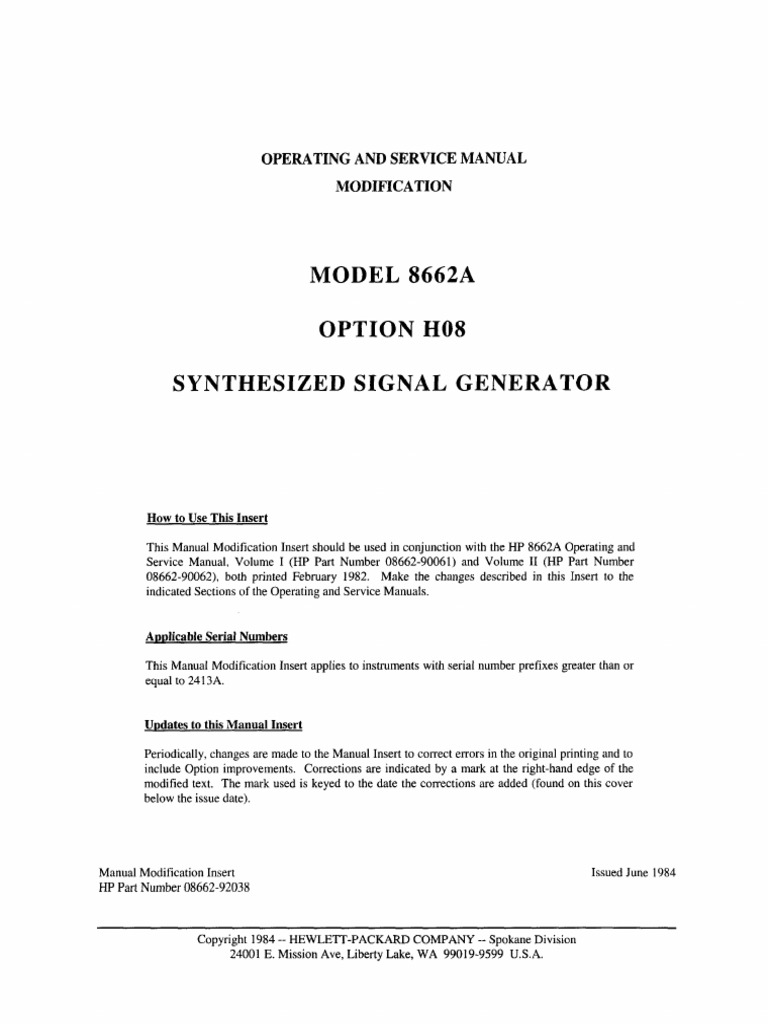 OPERATING AND SERVICE MANUAL
MODIFICATION

MODEL 8662A

OPTION H08

SYNTHESIZED SIGNAL GENERATOR

How to Use This Insert

This Manual Modification Insert should be used in conjunction with the HP 8662A Operating and Service Manual, Volume I (HP Part Number 08662-90061) and Volume II (HP Part Number 08662-90062), both printed February 1982. Make the changes described in this Insert to the indicated Sections of the Operating and Service Manuals.

Applicable Serial Numbers

This Manual Modification Insert applies to instruments with serial number prefixes greater than or equal to 2413A.

Updates to this Manual Insert

Periodically, changes are made to the Manual Insert to correct errors in the original printing and to include Option improvements. Corrections are indicated by a mark at the right-hand edge of the modified text. The mark used is keyed to the date the corrections are added (found on this cover below the issue date).

Manual Modification Insert
HP Part Number 08662-92038

Issued June 1984

Copyright 1984 -- HEWLETT-PACKARD COMPANY -- Spokane Division
24001 E. Mission Ave, Liberty Lake, WA 99019-9599 U.S.A.